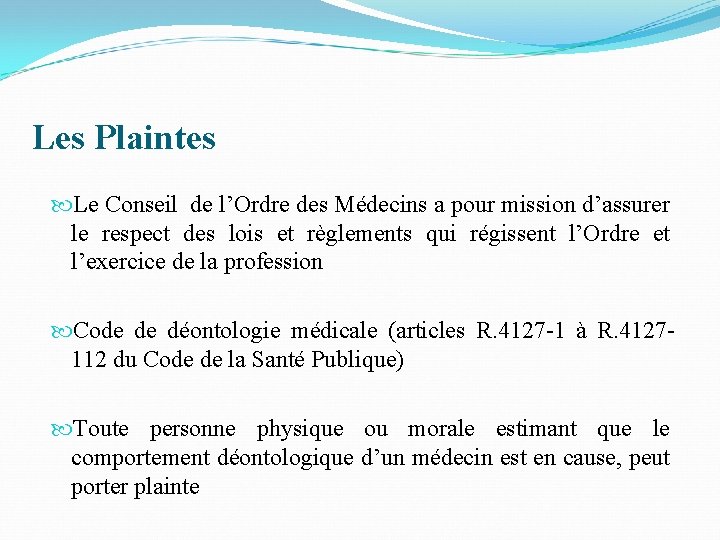 Les Plaintes

Le Conseil de l’Ordre des Médecins a pour mission d’assurer le respect des lois et règlements qui régissent l’Ordre et l’exercice de la profession

Code de déontologie médicale (articles R.4127-1 à R.4127-112 du Code de la Santé Publique)

Toute personne physique ou morale estimant que le comportement déontologique d’un médecin est en cause, peut porter plainte